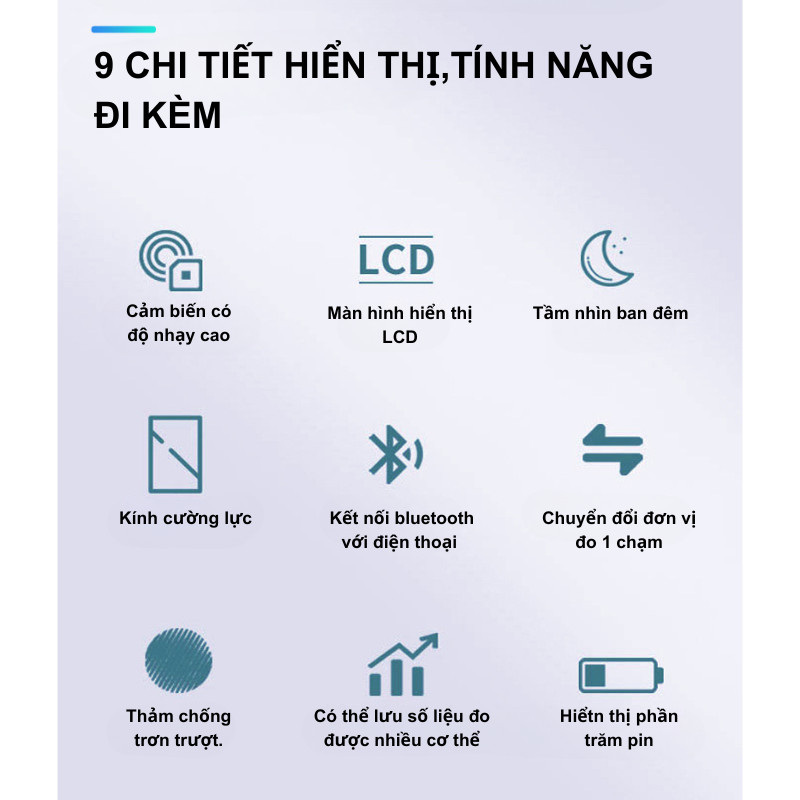 9 CHI TIẾT HIỂN THỊ,TÍNH NĂNG ĐI KÈM

LCD

Cảm biến có độ nhạy cao

Màn hình hiển thị LCD

Tầm nhìn ban đêm

Kính cường lực

Kết nối bluetooth với điện thoại

Chuyển đổi đơn vị đo 1 chạm

Thảm chống trơn trượt.

Có thể lưu số liệu đo được nhiều cơ thể

Hiểtn thị phần trăm pin